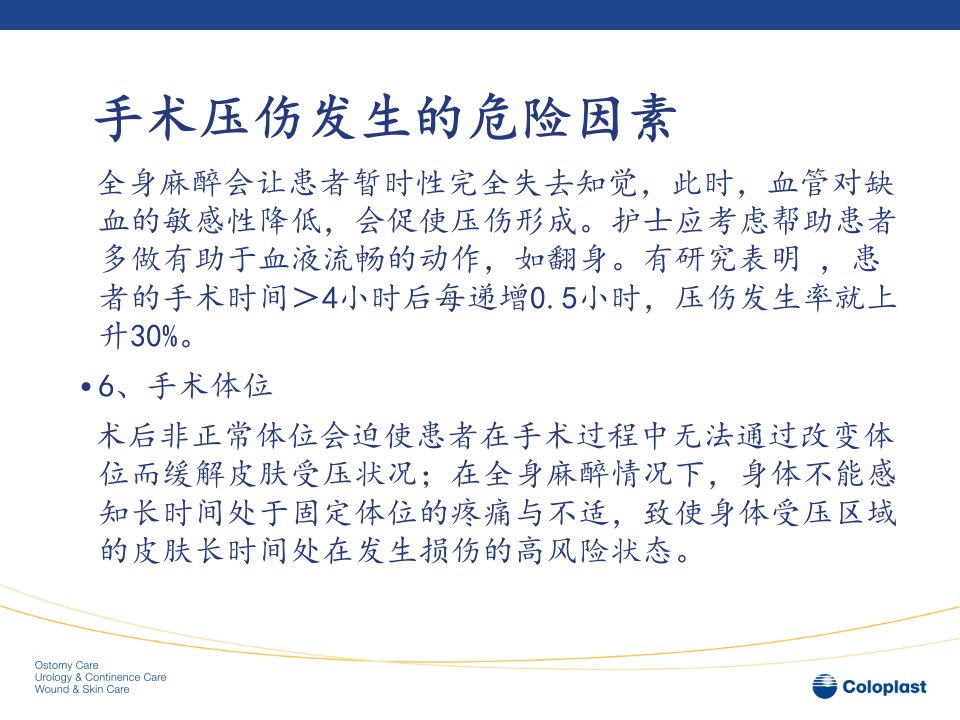 手术压伤发生的危险因素

全身麻醉会让患者暂时性完全失去知觉，此时，血管对缺血的敏感性降低，会促使压伤形成。护士应考虑帮助患者多做有助于血液流畅的动作，如翻身。有研究表明 ，患者的手术时间＞4小时后每递增0.5小时，压伤发生率就上升30%。

•6、手术体位

术后非正常体位会迫使患者在手术过程中无法通过改变体位而缓解皮肤受压状况；在全身麻醉情况下，身体不能感知长时间处于固定体位的疼痛与不适，致使身体受压区域的皮肤长时间处在发生损伤的高风险状态。

Ostomy Care
Urology & Continence Care
Wound & Skin Care

Coloplast